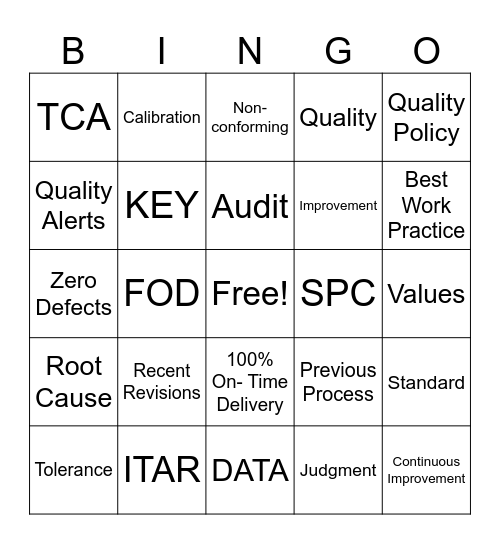 | B | I | N | G | O |
|---|---|---|---|---|
| TCA | Calibration | Non-conforming | Quality | Quality Policy |
| Quality Alerts | KEY | Audit | Improvement | Best Work Practice |
| Zero Defects | FOD | Free! | SPC | Values |
| Root Cause | Recent Revisions | 100% On- Time Delivery | Previous Process | Standard |
| Tolerance | ITAR | DATA | Judgment | Continuous Improvement |